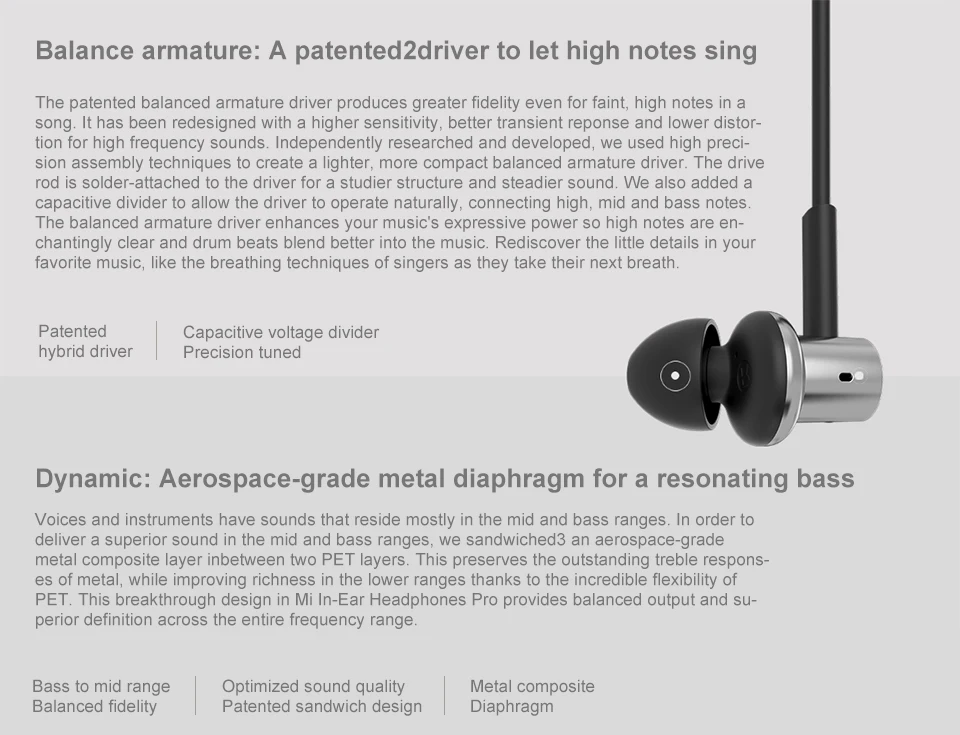 Balance armature: A patented2driver to let high notes sing

The patented balanced armature driver produces greater fidelity even for faint, high notes in a song. It has been redesigned with a higher sensitivity, better transient reponse and lower distortion for high frequency sounds. Independently researched and developed, we used high precision assembly techniques to create a lighter, more compact balanced armature driver. The drive rod is solder-attached to the driver for a studier structure and steadier sound. We also added a capacitive divider to allow the driver to operate naturally, connecting high, mid and bass notes. The balanced armature driver enhances your music's expressive power so high notes are enchantingly clear and drum beats blend better into the music. Rediscover the little details in your favorite music, like the breathing techniques of singers as they take their next breath.

Patented
hybrid driver

Capacitive voltage divider
Precision tuned

Dynamic: Aerospace-grade metal diaphragm for a resonating bass

Voices and instruments have sounds that reside mostly in the mid and bass ranges. In order to deliver a superior sound in the mid and bass ranges, we sandwiched3 an aerospace-grade metal composite layer inbetween two PET layers. This preserves the outstanding treble responses of metal, while improving richness in the lower ranges thanks to the incredible flexibility of PET. This breakthrough design in Mi In-Ear Headphones Pro provides balanced output and superior definition across the entire frequency range.

Bass to mid range
Balanced fidelity

Optimized sound quality
Patented sandwich design

Metal composite
Diaphragm